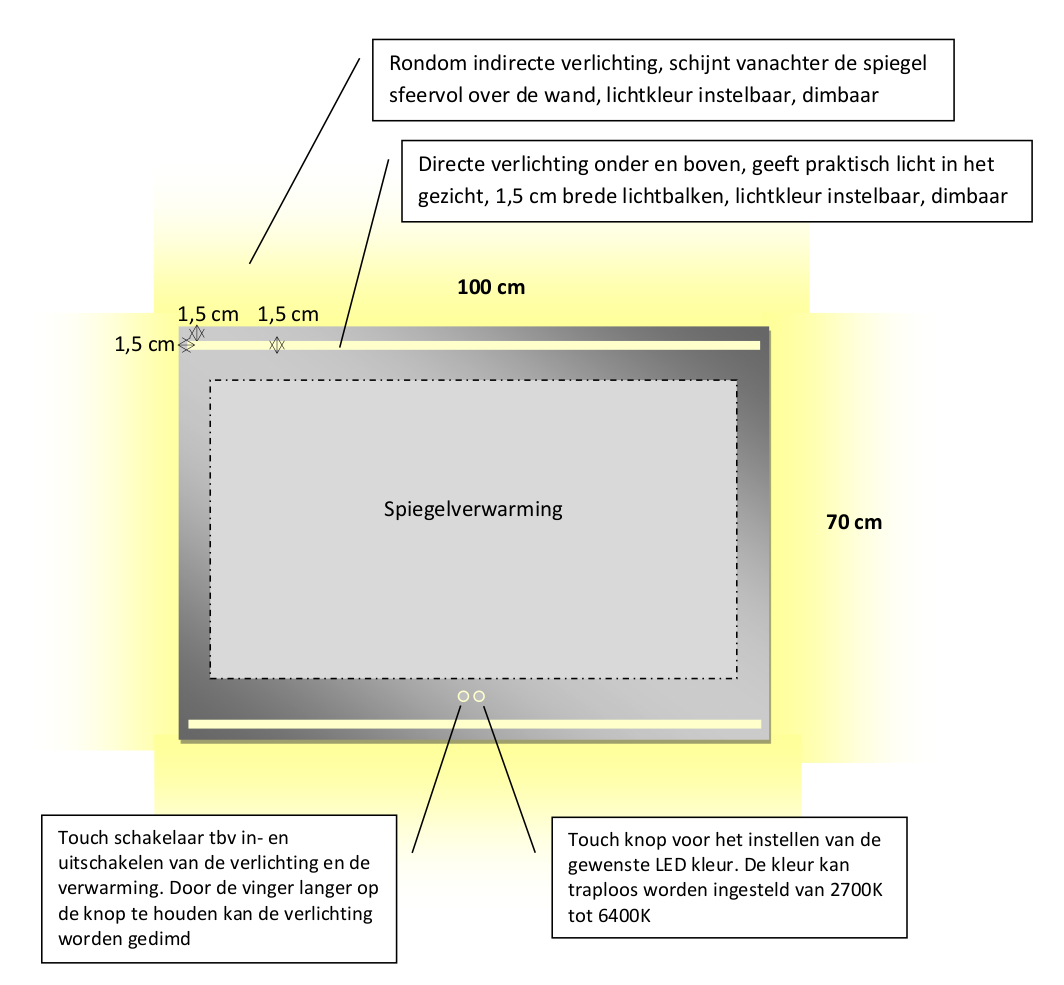 Rondom indirecte verlichting, schijnt vanachter de spiegel sfeervol over de wand, lichtkleur instelbaar, dimbaar

Directe verlichting onder en boven, geeft praktisch licht in het gezicht, 1,5 cm brede lichtbalken, lichtkleur instelbaar, dimbaar

100 cm

1,5 cm
1,5 cm
1,5 cm

Spiegelverwarming

70 cm

Touch schakelaar tbv in- en uitschakelen van de verlichting en de verwarming. Door de vinger langer op de knop te houden kan de verlichting worden gedimd

Touch knop voor het instellen van de gewenste LED kleur. De kleur kan traploos worden ingesteld van 2700K tot 6400K